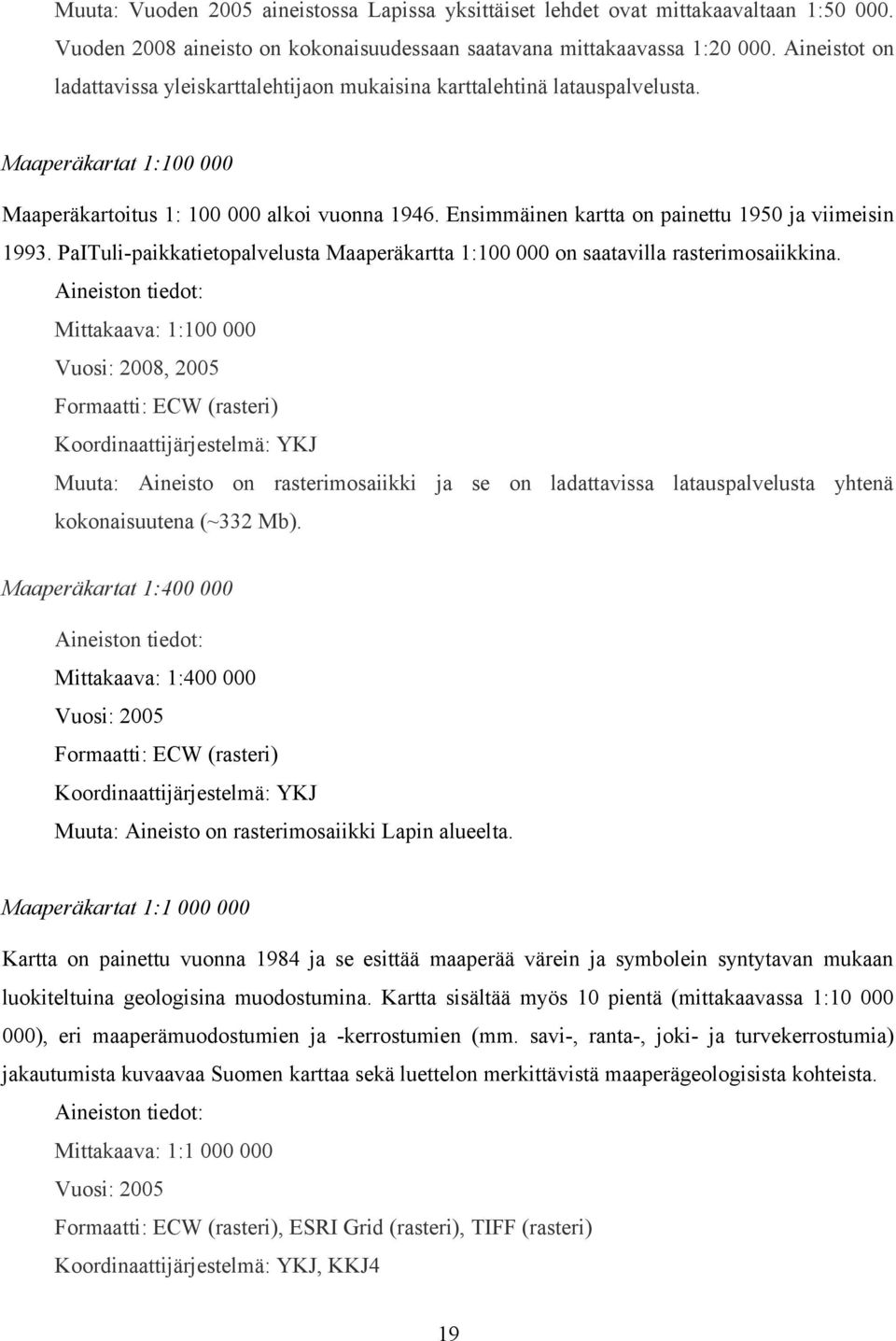 Muuta: Vuoden 2005 aineistossa Lapissa yksittäiset lehdet ovat mittakaavaltaan 1:50 000. Vuoden 2008 aineisto on kokonaisuudessaan saatavana mittakaavassa 1:20 000. Aineistot on ladattavissa yleiskarttalehtijaon mukaisina karttalehtinä latauspalvelusta.

Maaperäkartat 1:100 000

Maaperäkartoitus 1: 100 000 alkoi vuonna 1946. Ensimmäinen kartta on painettu 1950 ja viimeisin 1993. PaITuli-paikkatietopalvelusta Maaperäkartta 1:100 000 on saatavilla rasterimosaiikkina.

Aineiston tiedot:

Mittakaava: 1:100 000

Vuosi: 2008, 2005

Formaatti: ECW (rasteri)

Koordinaattijärjestelmä: YKJ

Muuta: Aineisto on rasterimosaiikki ja se on ladattavissa latauspalvelusta yhtenä kokonaisuutena (~332 Mb).

Maaperäkartat 1:400 000

Aineiston tiedot:

Mittakaava: 1:400 000

Vuosi: 2005

Formaatti: ECW (rasteri)

Koordinaattijärjestelmä: YKJ

Muuta: Aineisto on rasterimosaiikki Lapin alueelta.

Maaperäkartat 1:1 000 000

Kartta on painettu vuonna 1984 ja se esittää maaperää värein ja symbolein syntytavan mukaan luokiteltuina geologisina muodostumina. Kartta sisältää myös 10 pientä (mittakaavassa 1:10 000 000), eri maaperämuodostumien ja -kerrostumien (mm. savi-, ranta-, joki- ja turvekerrostumia) jakautumista kuvaavaa Suomen karttaa sekä luettelon merkittävistä maaperägeologisista kohteista.

Aineiston tiedot:

Mittakaava: 1:1 000 000

Vuosi: 2005

Formaatti: ECW (rasteri), ESRI Grid (rasteri), TIFF (rasteri)

Koordinaattijärjestelmä: YKJ, KKJ4

19